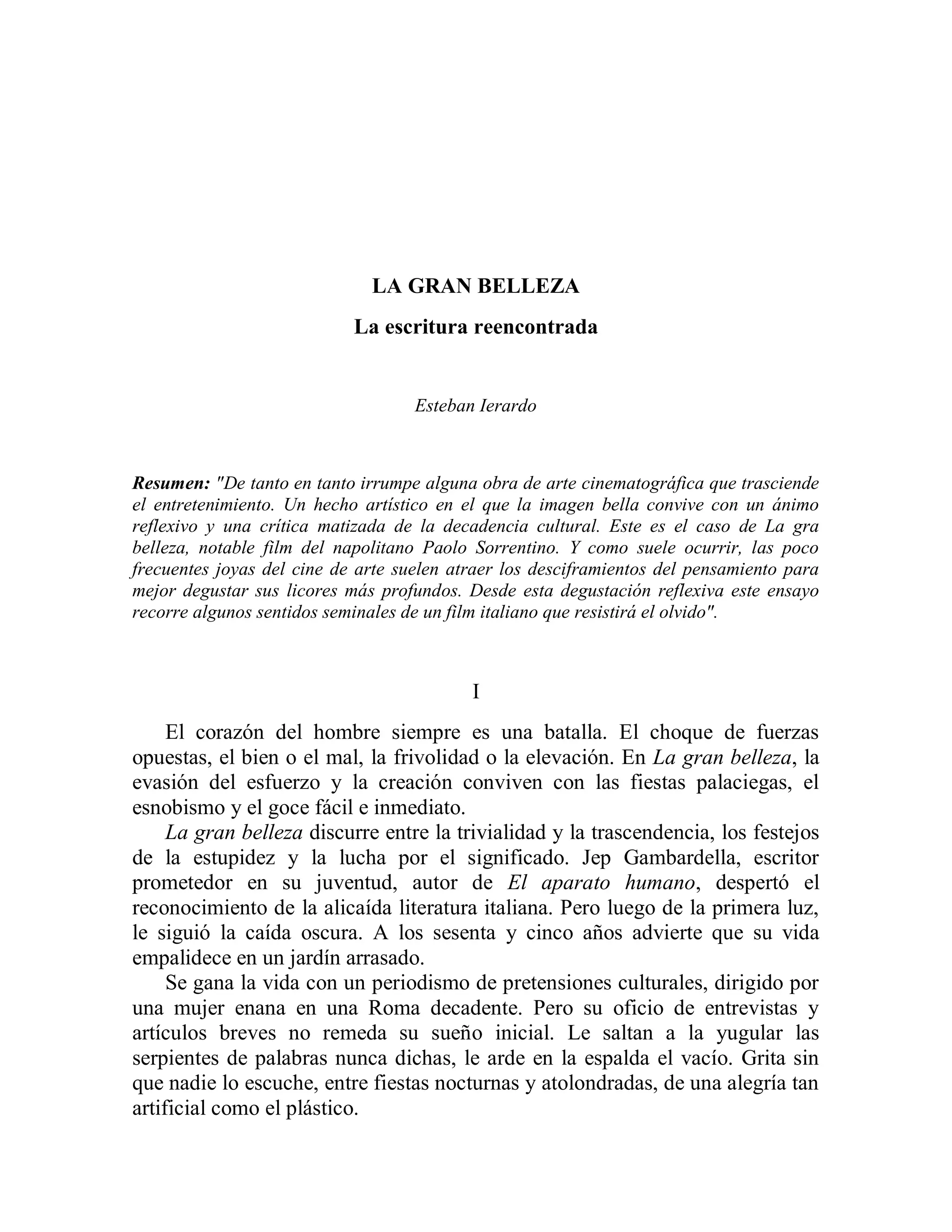 LA GRAN BELLEZA

La escritura reencontrada

Esteban Ierardo

Resumen: "De tanto en tanto irrumpe alguna obra de arte cinematográfica que trasciende el entretenimiento. Un hecho artístico en el que la imagen bella convive con un ánimo reflexivo y una crítica matizada de la decadencia cultural. Este es el caso de La gra belleza, notable film del napolitano Paolo Sorrentino. Y como suele ocurrir, las poco frecuentes joyas del cine de arte suelen atraer los desciframientos del pensamiento para mejor degustar sus licores más profundos. Desde esta degustación reflexiva este ensayo recorre algunos sentidos seminales de un film italiano que resistirá el olvido".

I

El corazón del hombre siempre es una batalla. El choque de fuerzas opuestas, el bien o el mal, la frivolidad o la elevación. En La gran belleza, la evasión del esfuerzo y la creación conviven con las fiestas palaciegas, el esnobismo y el goce fácil e inmediato.

La gran belleza discurre entre la trivialidad y la trascendencia, los festejos de la estupidez y la lucha por el significado. Jep Gambardella, escritor prometedor en su juventud, autor de El aparato humano, despertó el reconocimiento de la alicaída literatura italiana. Pero luego de la primera luz, le siguió la caída oscura. A los sesenta y cinco años advierte que su vida empalidece en un jardín arrasado.

Se gana la vida con un periodismo de pretensiones culturales, dirigido por una mujer enana en una Roma decadente. Pero su oficio de entrevistas y artículos breves no remeda su sueño inicial. Le saltan a la yugular las serpientes de palabras nunca dichas, le arde en la espalda el vacío. Grita sin que nadie lo escuche, entre fiestas nocturnas y atolondradas, de una alegría tan artificial como el plástico.